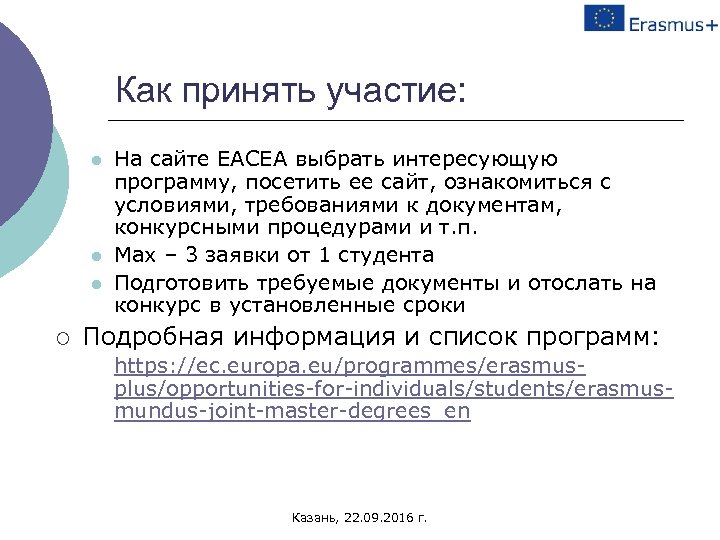 Erasmus+

Как принять участие:

На сайте EACEA выбрать интересующую программу, посетить ее сайт, ознакомиться с условиями, требованиями к документам, конкурсными процедурами и т.п.

Max – 3 заявки от 1 студента

Подготовить требуемые документы и отослать на конкурс в установленные сроки

Подробная информация и список программ: https://ec.europa.eu/programmes/erasmus-plus/opportunities-for-individuals/students/erasmus-mundus-joint-master-degrees_en

Казань, 22.09.2016 г.